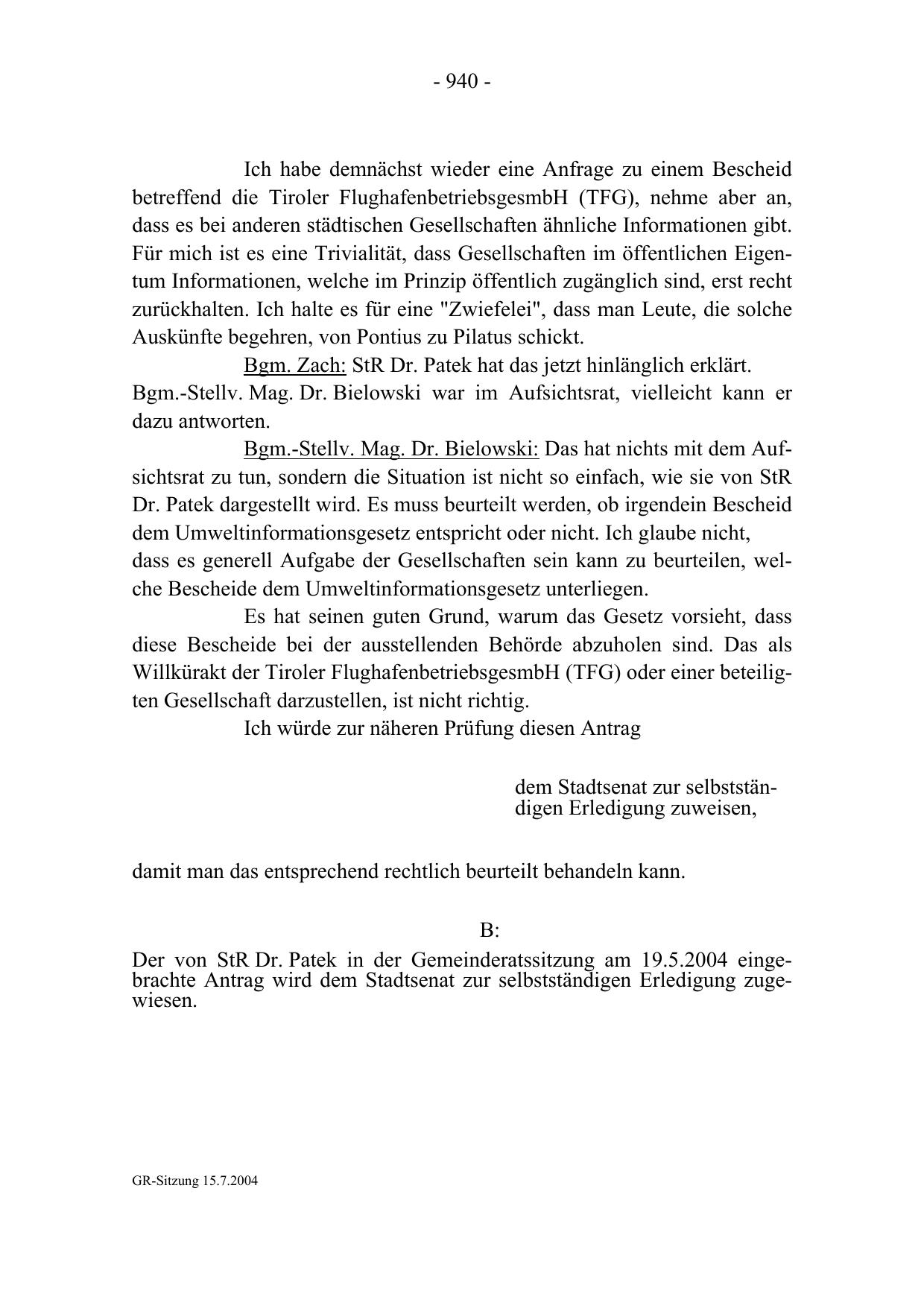 - 940 -

Ich habe demnächst wieder eine Anfrage zu einem Bescheid betreffend die Tiroler FlughafenbetriebsgesmbH (TFG), nehme aber an, dass es bei anderen städtischen Gesellschaften ähnliche Informationen gibt. Für mich ist es eine Trivialität, dass Gesellschaften im öffentlichen Eigentum Informationen, welche im Prinzip öffentlich zugänglich sind, erst recht zurückhalten. Ich halte es für eine "Zwiefelei", dass man Leute, die solche Auskünfte begehren, von Pontius zu Pilatus schickt.

Bgm. Zach: StR Dr. Patek hat das jetzt hinlänglich erklärt. Bgm.-Stellv. Mag. Dr. Bielowski war im Aufsichtsrat, vielleicht kann er dazu antworten.

Bgm.-Stellv. Mag. Dr. Bielowski: Das hat nichts mit dem Aufsichtsrat zu tun, sondern die Situation ist nicht so einfach, wie sie von StR Dr. Patek dargestellt wird. Es muss beurteilt werden, ob irgendein Bescheid dem Umweltinformationsgesetz entspricht oder nicht. Ich glaube nicht, dass es generell Aufgabe der Gesellschaften sein kann zu beurteilen, welche Bescheide dem Umweltinformationsgesetz unterliegen.

Es hat seinen guten Grund, warum das Gesetz vorsieht, dass diese Bescheide bei der ausstellenden Behörde abzuholen sind. Das als Willkürakt der Tiroler FlughafenbetriebsgesmbH (TFG) oder einer beteiligten Gesellschaft darzustellen, ist nicht richtig.

Ich würde zur näheren Prüfung diesen Antrag

dem Stadtsenat zur selbstständigen Erledigung zuweisen,

damit man das entsprechend rechtlich beurteilt behandeln kann.

B:

Der von StR Dr. Patek in der Gemeinderatssitzung am 19.5.2004 eingebrachte Antrag wird dem Stadtsenat zur selbstständigen Erledigung zugewiesen.

GR-Sitzung 15.7.2004